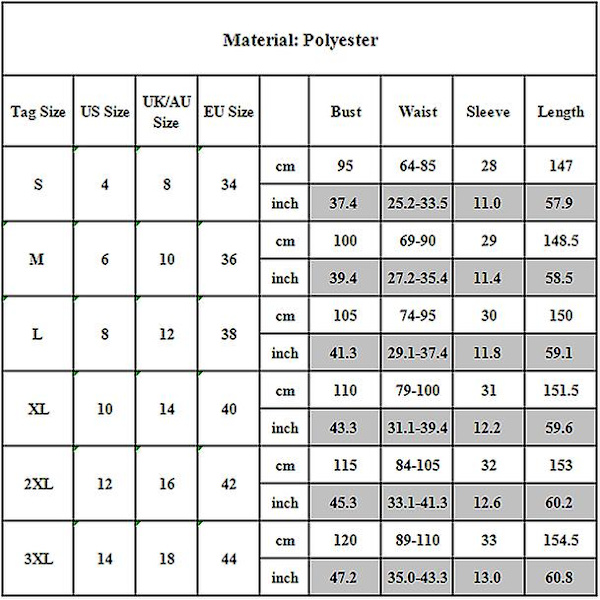 Material: Polyester

| Tag Size | US Size | UK/AU Size | EU Size | | Bust | Waist | Sleeve | Length |
|---|---|---|---|---|---|---|---|---|
| S | 4 | 8 | 34 | cm | 95 | 64-85 | 28 | 147 |
| | | | | inch | 37.4 | 25.2-33.5 | 11.0 | 57.9 |
| M | 6 | 10 | 36 | cm | 100 | 69-90 | 29 | 148.5 |
| | | | | inch | 39.4 | 27.2-35.4 | 11.4 | 58.5 |
| L | 8 | 12 | 38 | cm | 105 | 74-95 | 30 | 150 |
| | | | | inch | 41.3 | 29.1-37.4 | 11.8 | 59.1 |
| XL | 10 | 14 | 40 | cm | 110 | 79-100 | 31 | 151.5 |
| | | | | inch | 43.3 | 31.1-39.4 | 12.2 | 59.6 |
| 2XL | 12 | 16 | 42 | cm | 115 | 84-105 | 32 | 153 |
| | | | | inch | 45.3 | 33.1-41.3 | 12.6 | 60.2 |
| 3XL | 14 | 18 | 44 | cm | 120 | 89-110 | 33 | 154.5 |
| | | | | inch | 47.2 | 35.0-43.3 | 13.0 | 60.8 |